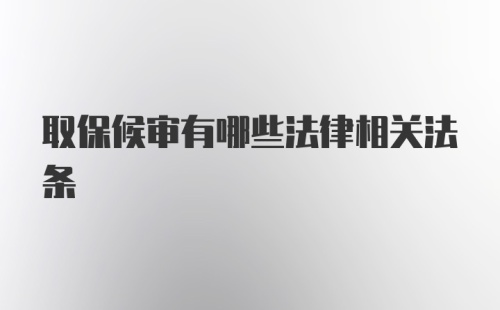 取保候审有哪些法律相关法条